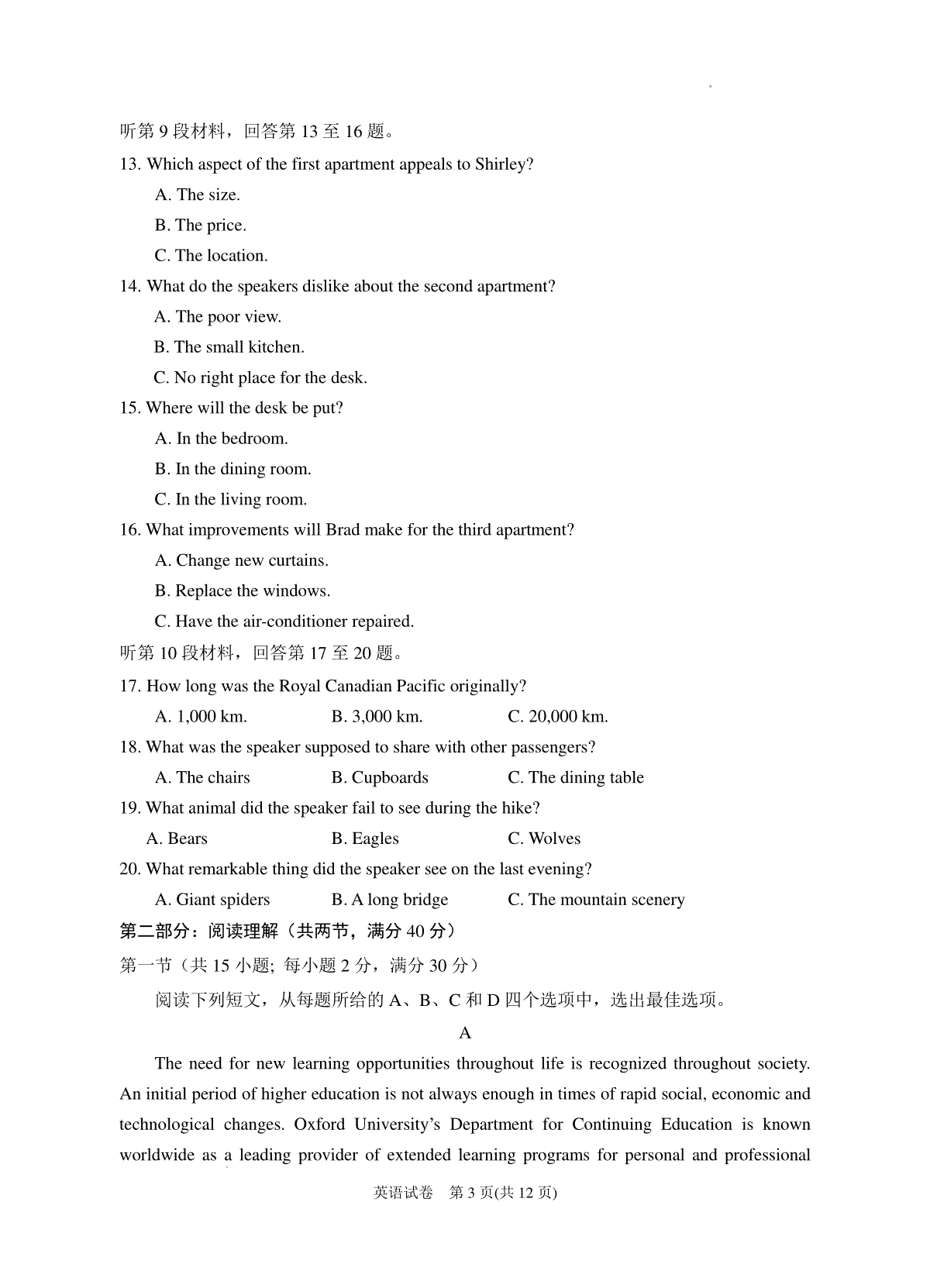 听第 9 段材料，回答第 13 至 16 题。

13. Which aspect of the first apartment appeals to Shirley?

A. The size.

B. The price.

C. The location.

14. What do the speakers dislike about the second apartment?

A. The poor view.

B. The small kitchen.

C. No right place for the desk.

15. Where will the desk be put?

A. In the bedroom.

B. In the dining room.

C. In the living room.

16. What improvements will Brad make for the third apartment?

A. Change new curtains.

B. Replace the windows.

C. Have the air-conditioner repaired.

听第 10 段材料，回答第 17 至 20 题。

17. How long was the Royal Canadian Pacific originally?

A. 1,000 km. B. 3,000 km. C. 20,000 km.

18. What was the speaker supposed to share with other passengers?

A. The chairs B. Cupboards C. The dining table

19. What animal did the speaker fail to see during the hike?

A. Bears B. Eagles C. Wolves

20. What remarkable thing did the speaker see on the last evening?

A. Giant spiders B. A long bridge C. The mountain scenery

第二部分：阅读理解（共两节，满分 40 分）

第一节（共 15 小题; 每小题 2 分，满分 30 分）

阅读下列短文，从每题所给的 A、B、C 和 D 四个选项中，选出最佳选项。

A

The need for new learning opportunities throughout life is recognized throughout society. An initial period of higher education is not always enough in times of rapid social, economic and technological changes. Oxford University's Department for Continuing Education is known worldwide as a leading provider of extended learning programs for personal and professional

英语试卷 第 3 页(共 12 页)